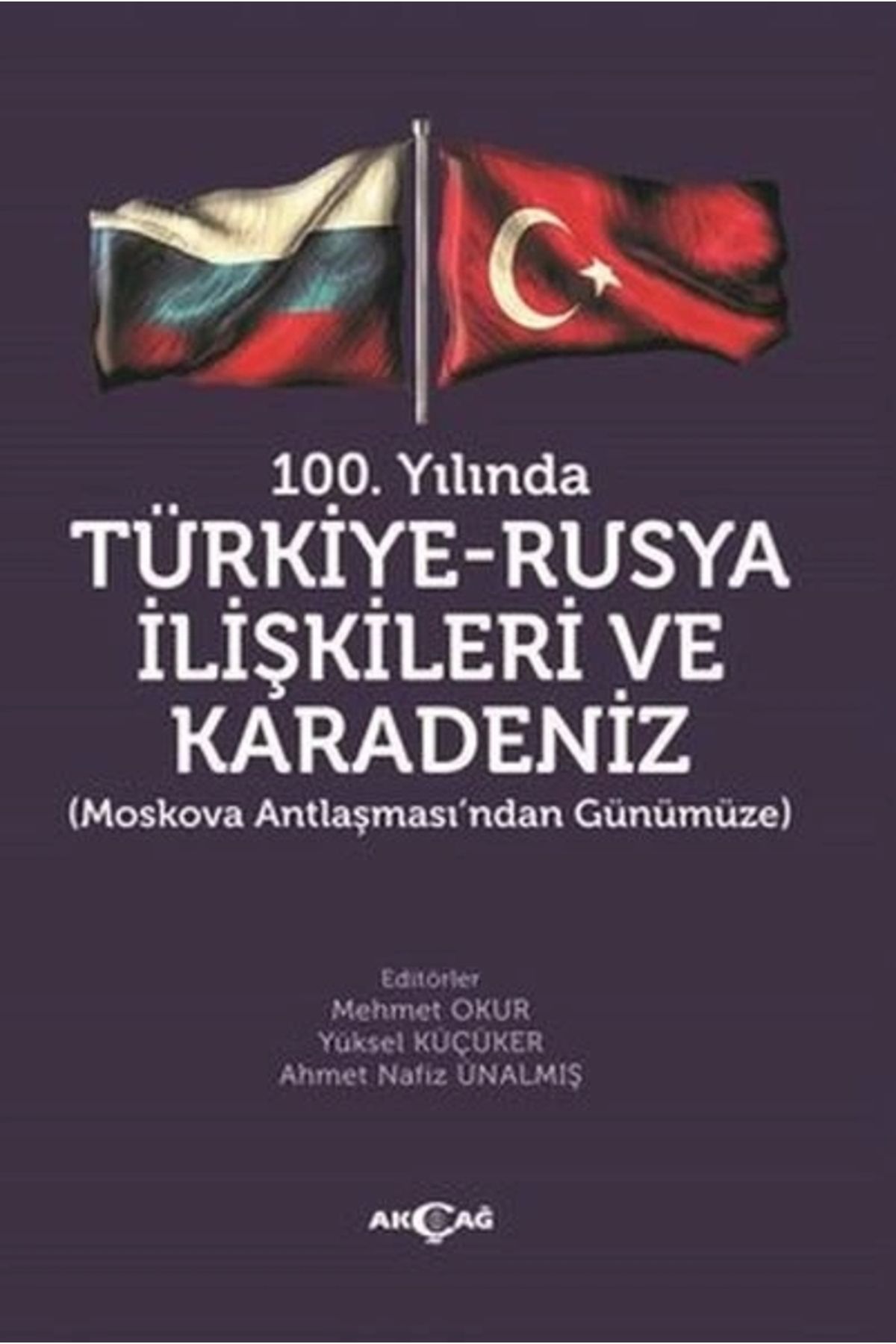 100. Yılında
TÜRKİYE-RUSYA İLİŞKİLERİ VE KARADENİZ
(Moskova Antlaşması'ndan Günümüze)

Editörler
Mehmet OKUR
Yüksel KÜÇÜKER
Ahmet Nafiz ÜNALMIŞ

AKÇAĞ